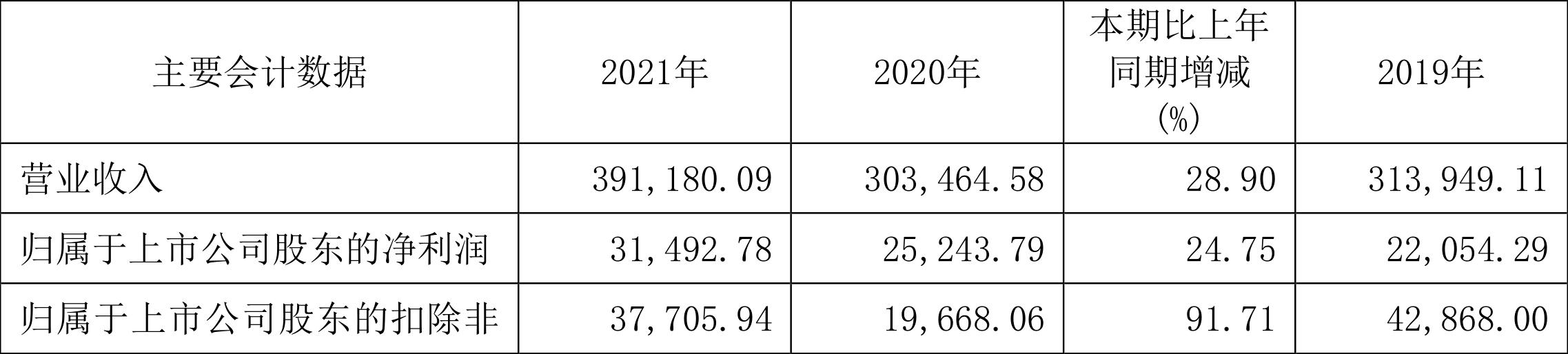 | 主要会计数据 | 2021年 | 2020年 | 本期比上年同期增减(%) | 2019年 |
|---|---|---|---|---|
| 营业收入 | 391,180.09 | 303,464.58 | 28.90 | 313,949.11 |
| 归属于上市公司股东的净利润 | 31,492.78 | 25,243.79 | 24.75 | 22,054.29 |
| 归属于上市公司股东的扣除非 | 37,705.94 | 19,668.06 | 91.71 | 42,868.00 |